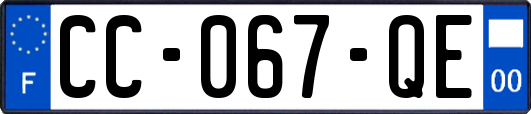 F
CC-067-QE
00